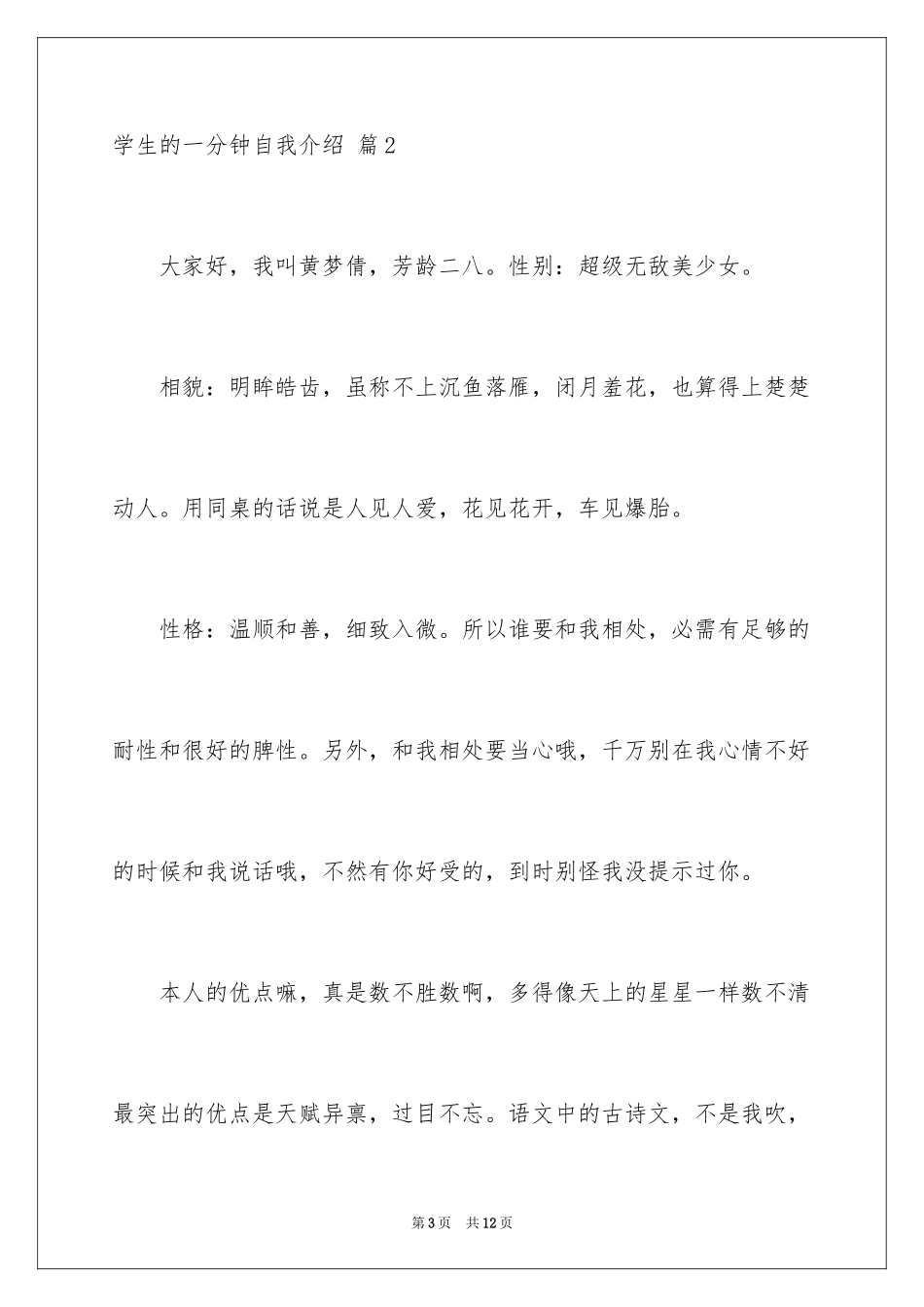 学生的一分钟自我介绍 篇2

大家好，我叫黄梦倩，芳龄二八。性别：超级无敌美少女。

相貌：明眸皓齿，虽称不上沉鱼落雁，闭月羞花，也算得上楚楚动人。用同桌的话说是人见人爱，花见花开，车见爆胎。

性格：温顺和善，细致入微。所以谁要和我相处，必需有足够的耐性和很好的脾性。另外，和我相处要当心哦，千万别在我心情不好的时候和我说话哦，不然有你好受的，到时别怪我没提示过你。

本人的优点嘛，真是数不胜数啊，多得像天上的星星一样数不清最突出的优点是天赋异禀，过目不忘。语文中的古诗文，不是我吹，

第3页 共12页